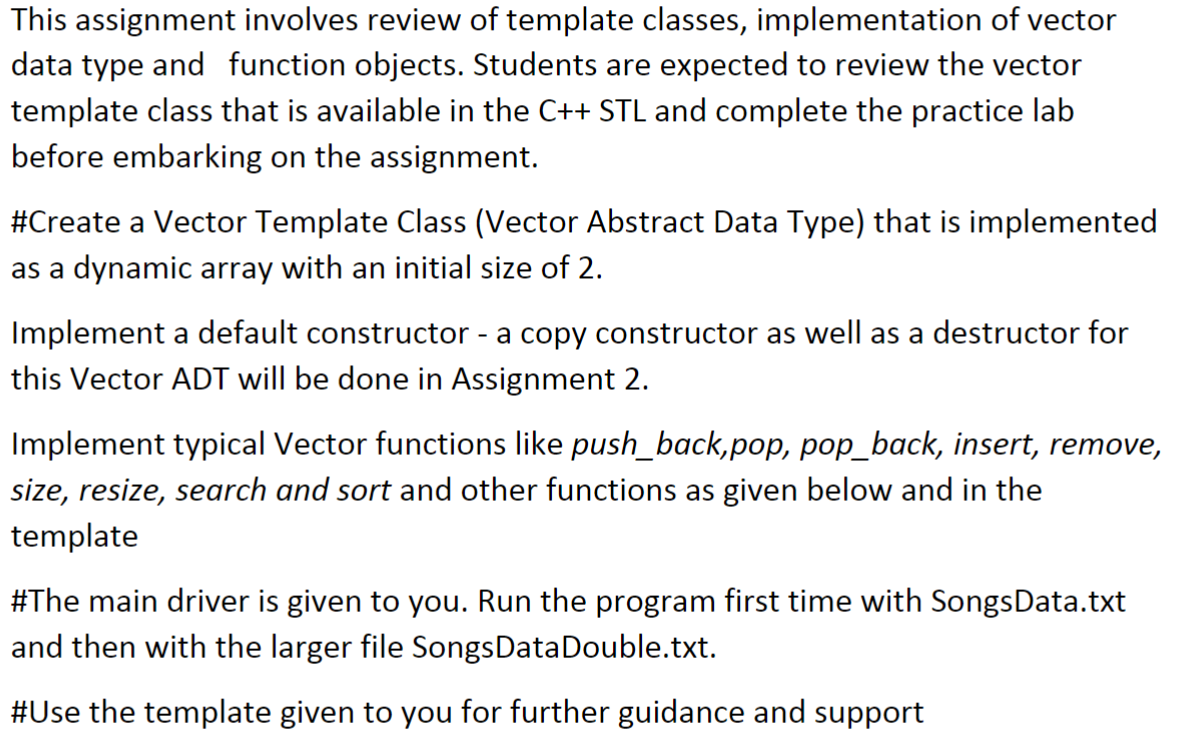 This assignment involves review of template classes, implementation of vector data type and function objects. Students are expected to review the vector template class that is available in the C++ STL and complete the practice lab before embarking on the assignment.

#Create a Vector Template Class (Vector Abstract Data Type) that is implemented as a dynamic array with an initial size of 2.

Implement a default constructor - a copy constructor as well as a destructor for this Vector ADT will be done in Assignment 2.

Implement typical Vector functions like push_back,pop, pop_back, insert, remove, size, resize, search and sort and other functions as given below and in the template

#The main driver is given to you. Run the program first time with SongsData.txt and then with the larger file SongsDataDouble.txt.

#Use the template given to you for further guidance and support